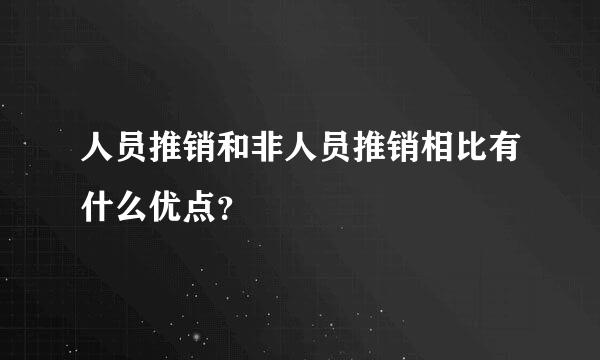 人员推销和非人员推销相比有什么优点?